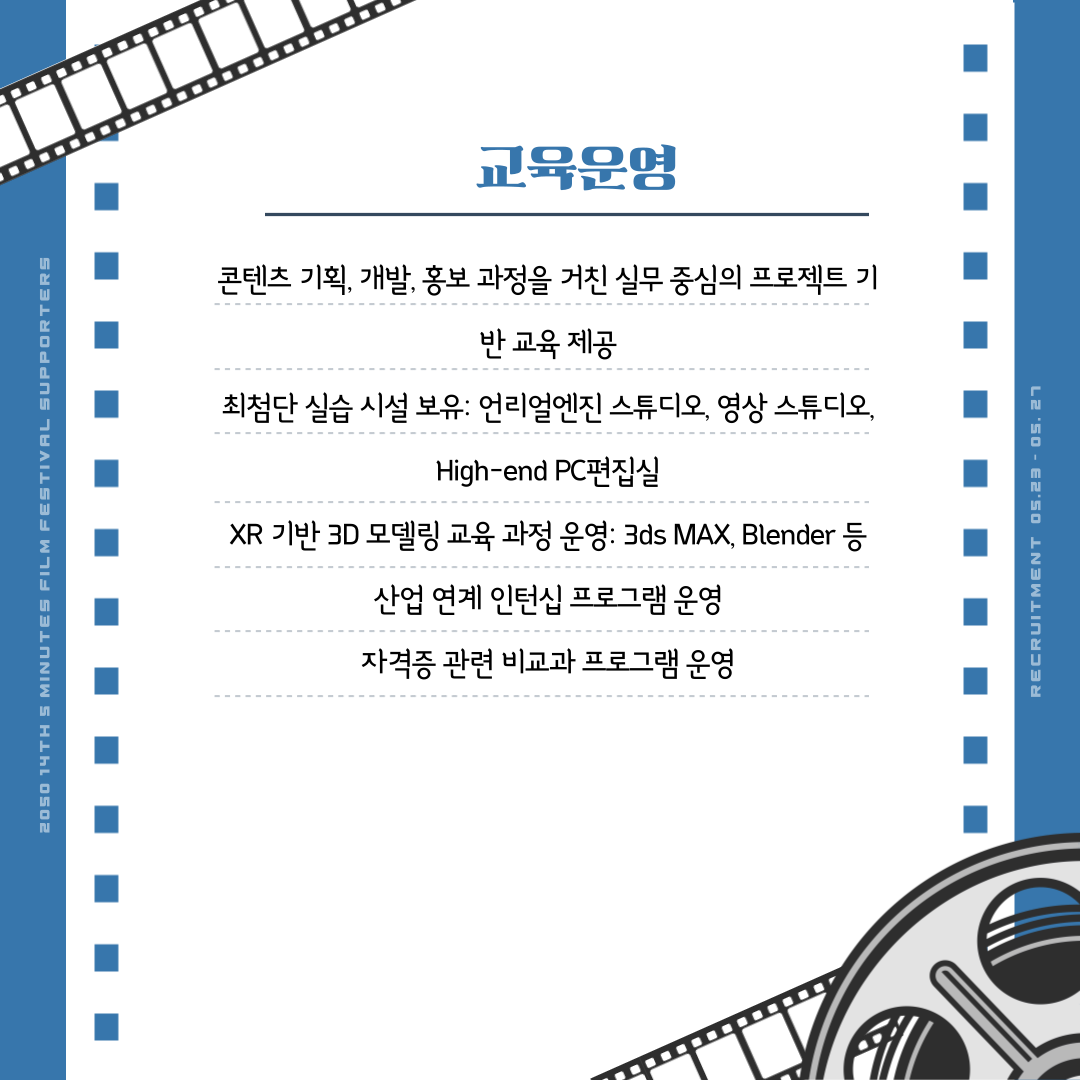 교육운영

콘텐츠 기획, 개발, 홍보 과정을 거친 실무 중심의 프로젝트 기반 교육 제공

최첨단 실습 시설 보유: 언리얼엔진 스튜디오, 영상 스튜디오, High-end PC편집실

XR 기반 3D 모델링 교육 과정 운영: 3ds MAX, Blender 등

산업 연계 인턴십 프로그램 운영

자격증 관련 비교과 프로그램 운영

2050 14TH 5 MINUTES FILM FESTIVAL SUPPORTERS

RECRUITMENT 05.23 - 05.27